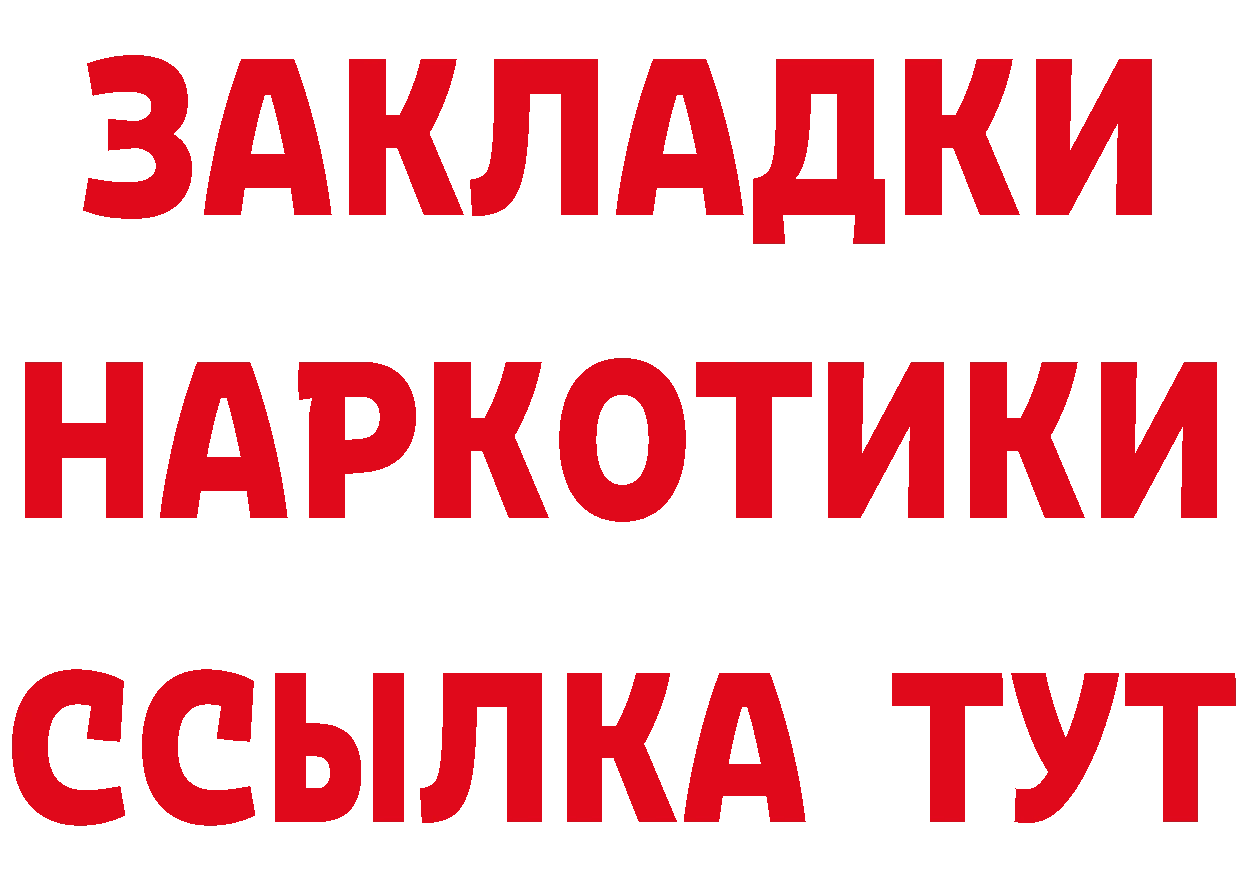 ЗАКЛАДКИ
НАРКОТИКИ
ССЫЛКА ТУТ